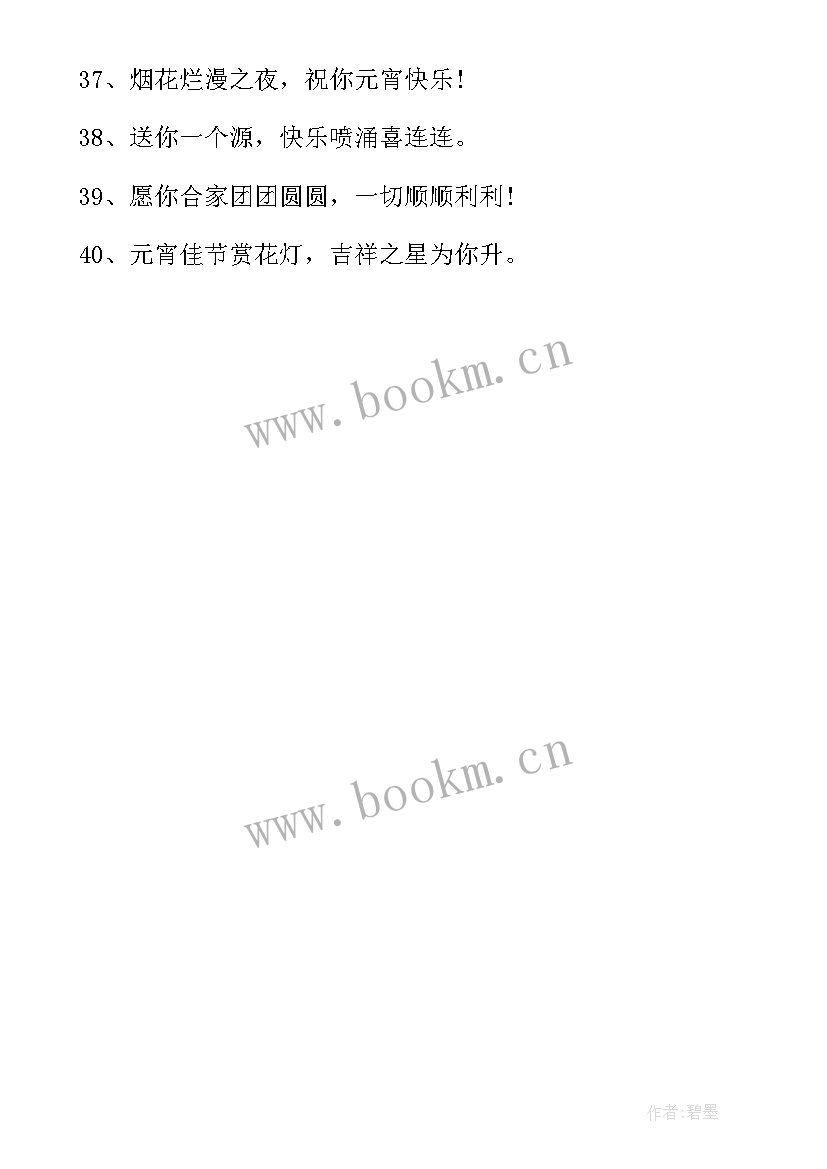 37、烟花烂漫之夜，祝你元宵快乐！

38、送你一个源，快乐喷涌喜连连。

39、愿你合家团团圆圆，一切顺顺利利！

40、元宵佳节赏花灯，吉祥之星为你升。

www.bookm.cn

www.bookm.cn

作者:碧墨